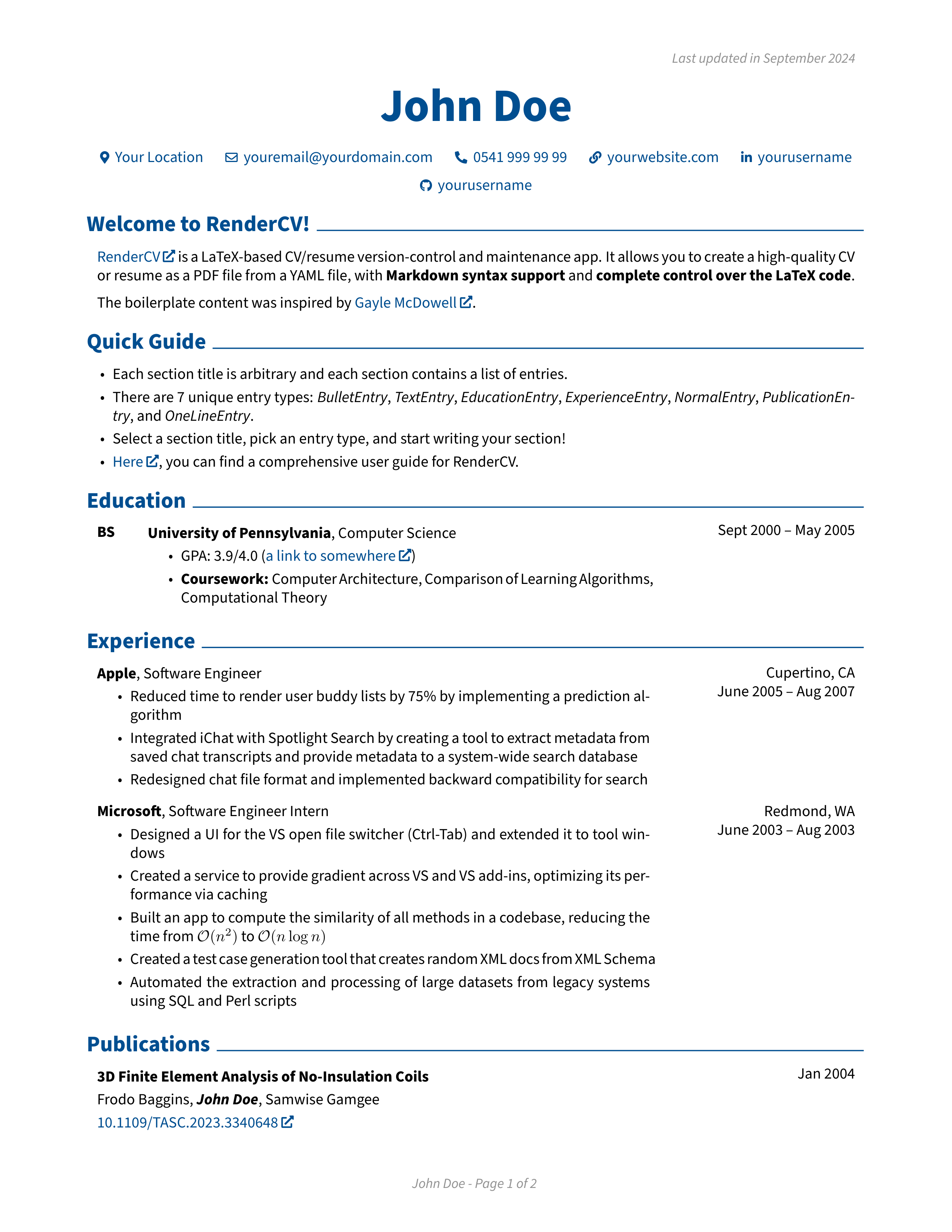 Last updated in September 2024

John Doe

Your Location youremail@yourdomain.com 0541 999 99 99 yourwebsite.com yourusername yourusername

Welcome to RenderCV!

RenderCV is a LaTeX-based CV/resume version-control and maintenance app. It allows you to create a high-quality CV or resume as a PDF file from a YAML file, with Markdown syntax support and complete control over the LaTeX code.

The boilerplate content was inspired by Gayle McDowell.

Quick Guide

• Each section title is arbitrary and each section contains a list of entries.
• There are 7 unique entry types: BulletEntry, TextEntry, EducationEntry, ExperienceEntry, NormalEntry, PublicationEntry, and OneLineEntry.
• Select a section title, pick an entry type, and start writing your section!
• Here, you can find a comprehensive user guide for RenderCV.

Education

BS University of Pennsylvania, Computer Science Sept 2000 – May 2005
• GPA: 3.9/4.0 (a link to somewhere)
• Coursework: Computer Architecture, Comparison of Learning Algorithms, Computational Theory

Experience

Apple, Software Engineer Cupertino, CA
June 2005 – Aug 2007
• Reduced time to render user buddy lists by 75% by implementing a prediction algorithm
• Integrated iChat with Spotlight Search by creating a tool to extract metadata from saved chat transcripts and provide metadata to a system-wide search database
• Redesigned chat file format and implemented backward compatibility for search

Microsoft, Software Engineer Intern Redmond, WA
June 2003 – Aug 2003
• Designed a UI for the VS open file switcher (Ctrl-Tab) and extended it to tool windows
• Created a service to provide gradient across VS and VS add-ins, optimizing its performance via caching
• Built an app to compute the similarity of all methods in a codebase, reducing the time from $\mathcal{O}(n^2)$ to $\mathcal{O}(n \log n)$
• Created a test case generation tool that creates random XML docs from XML Schema
• Automated the extraction and processing of large datasets from legacy systems using SQL and Perl scripts

Publications

3D Finite Element Analysis of No-Insulation Coils Jan 2004
Frodo Baggins, John Doe, Samwise Gamgee
10.1109/TASC.2023.3340648

John Doe - Page 1 of 2